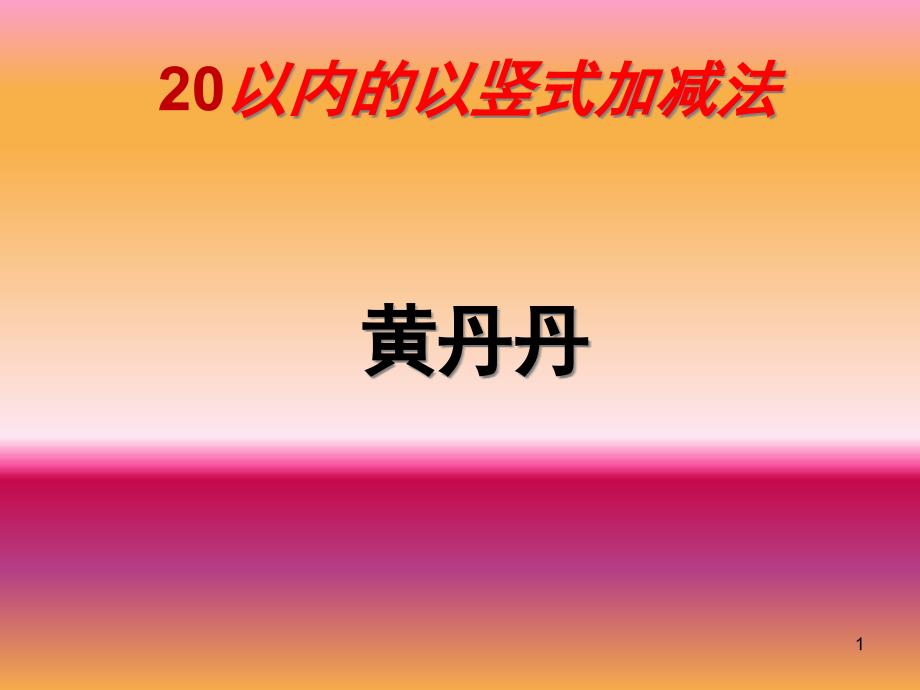 20以内的以竖式加减法

黄丹丹

1